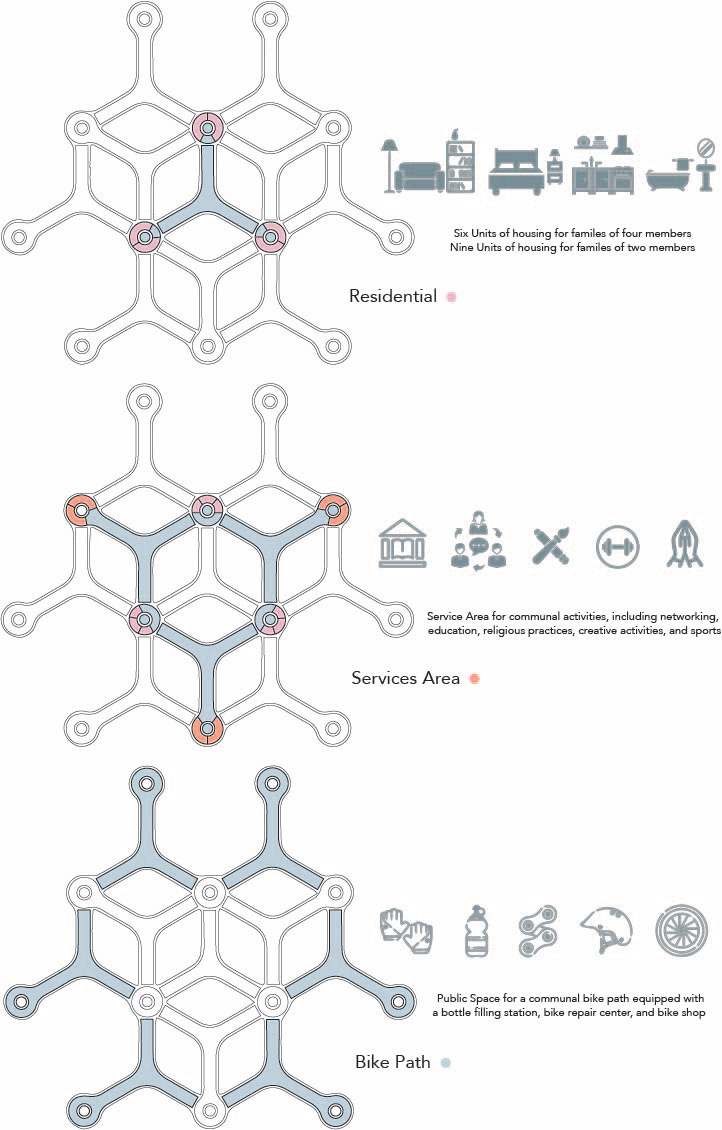 Six Units of housing for familes of four members
Nine Units of housing for familes of two members

Residential

Service Area for communal activities, including networking, education, religious practices, creative activities, and sports

Services Area

Public Space for a communal bike path equipped with a bottle filling station, bike repair center, and bike shop

Bike Path